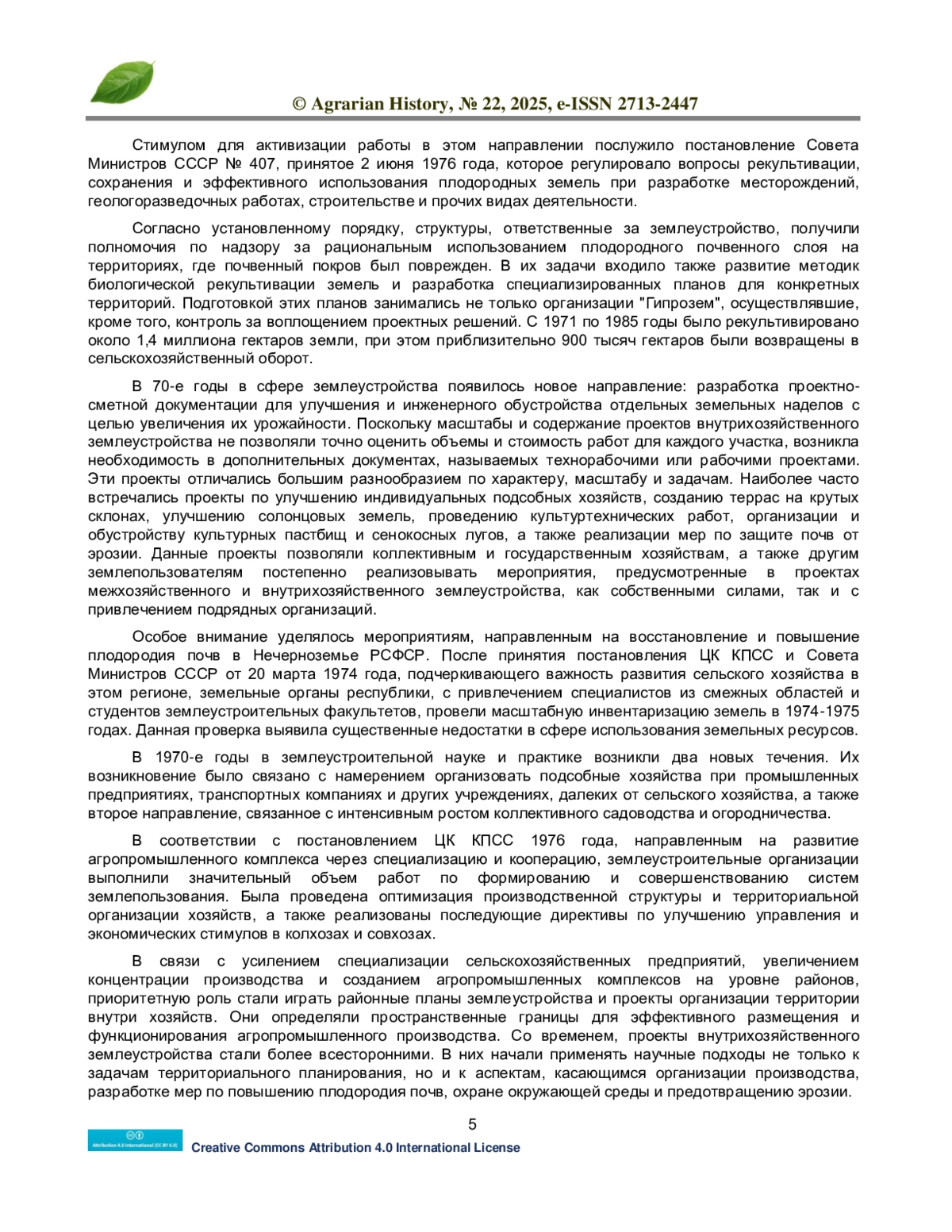 © Agrarian History, № 22, 2025, e-ISSN 2713-2447

Стимулом для активизации работы в этом направлении послужило постановление Совета Министров СССР № 407, принятое 2 июня 1976 года, которое регулировало вопросы рекультивации, сохранения и эффективного использования плодородных земель при разработке месторождений, геологоразведочных работах, строительстве и прочих видах деятельности.

Согласно установленному порядку, структуры, ответственные за землеустройство, получили полномочия по надзору за рациональным использованием плодородного почвенного слоя на территориях, где почвенный покров был поврежден. В их задачи входило также развитие методик биологической рекультивации земель и разработка специализированных планов для конкретных территорий. Подготовкой этих планов занимались не только организации "Гипрозем", осуществлявшие, кроме того, контроль за воплощением проектных решений. С 1971 по 1985 годы было рекультивировано около 1,4 миллиона гектаров земли, при этом приблизительно 900 тысяч гектаров были возвращены в сельскохозяйственный оборот.

В 70-е годы в сфере землеустройства появилось новое направление: разработка проектно-сметной документации для улучшения и инженерного обустройства отдельных земельных наделов с целью увеличения их урожайности. Поскольку масштабы и содержание проектов внутрихозяйственного землеустройства не позволяли точно оценить объемы и стоимость работ для каждого участка, возникла необходимость в дополнительных документах, называемых технорабочими или рабочими проектами. Эти проекты отличались большим разнообразием по характеру, масштабу и задачам. Наиболее часто встречались проекты по улучшению индивидуальных подсобных хозяйств, созданию террас на крутых склонах, улучшению солонцовых земель, проведению культуртехнических работ, организации и обустройству культурных пастбищ и сенокосных лугов, а также реализации мер по защите почв от эрозии. Данные проекты позволяли коллективным и государственным хозяйствам, а также другим землепользователям постепенно реализовывать мероприятия, предусмотренные в проектах межхозяйственного и внутрихозяйственного землеустройства, как собственными силами, так и с привлечением подрядных организаций.

Особое внимание уделялось мероприятиям, направленным на восстановление и повышение плодородия почв в Нечерноземье РСФСР. После принятия постановления ЦК КПСС и Совета Министров СССР от 20 марта 1974 года, подчеркивающего важность развития сельского хозяйства в этом регионе, земельные органы республики, с привлечением специалистов из смежных областей и студентов землеустроительных факультетов, провели масштабную инвентаризацию земель в 1974-1975 годах. Данная проверка выявила существенные недостатки в сфере использования земельных ресурсов.

В 1970-е годы в землеустроительной науке и практике возникли два новых течения. Их возникновение было связано с намерением организовать подсобные хозяйства при промышленных предприятиях, транспортных компаниях и других учреждениях, далеких от сельского хозяйства, а также второе направление, связанное с интенсивным ростом коллективного садоводства и огородничества.

В соответствии с постановлением ЦК КПСС 1976 года, направленным на развитие агропромышленного комплекса через специализацию и кооперацию, землеустроительные организации выполнили значительный объем работ по формированию и совершенствованию систем землепользования. Была проведена оптимизация производственной структуры и территориальной организации хозяйств, а также реализованы последующие директивы по улучшению управления и экономических стимулов в колхозах и совхозах.

В связи с усилением специализации сельскохозяйственных предприятий, увеличением концентрации производства и созданием агропромышленных комплексов на уровне районов, приоритетную роль стали играть районные планы землеустройства и проекты организации территории внутри хозяйств. Они определяли пространственные границы для эффективного размещения и функционирования агропромышленного производства. Со временем, проекты внутрихозяйственного землеустройства стали более всесторонними. В них начали применять научные подходы не только к задачам территориального планирования, но и к аспектам, касающимся организации производства, разработке мер по повышению плодородия почв, охране окружающей среды и предотвращению эрозии.

5

Attribution 4.0 International (CC BY 4.0)

Creative Commons Attribution 4.0 International License